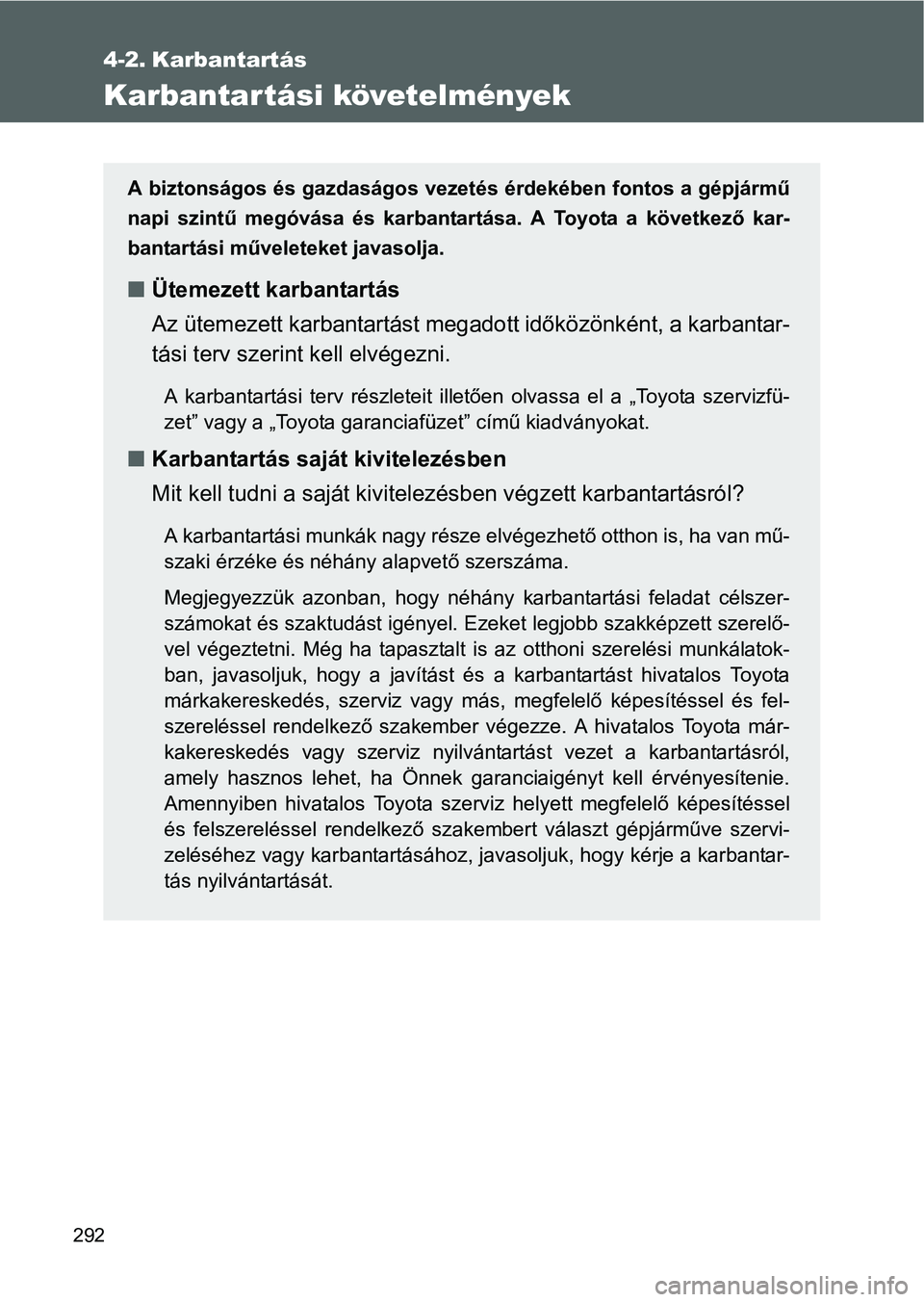 4-2. Karbantartás

Karbantartási követelmények

A biztonságos és gazdaságos vezetés érdekében fontos a gépjármű napi szintű megóvása és karbantartása. A Toyota a következő karbantartási műveleteket javasolja.

■ Ütemezett karbantartás

Az ütemezett karbantartást megadott időközönként, a karbantartási terv szerint kell elvégezni.

A karbantartási terv részleteit illetően olvassa el a „Toyota szervizfüzet” vagy a „Toyota garanciafüzet” című kiadványokat.

■ Karbantartás saját kivitelezésben

Mit kell tudni a saját kivitelezésben végzett karbantartásról?

A karbantartási munkák nagy része elvégezhető otthon is, ha van műszaki érzéke és néhány alapvető szerszáma.

Megjegyezzük azonban, hogy néhány karbantartási feladat célszerszámokat és szaktudást igényel. Ezeket legjobb szakképzett szerelővel végeztetni. Még ha tapasztalt is az otthoni szerelési munkálatokban, javasoljuk, hogy a javítást és a karbantartást hivatalos Toyota márkakereskedés, szerviz vagy más, megfelelő képesítéssel és felszereléssel rendelkező szakember végezze. A hivatalos Toyota márkakereskedés vagy szerviz nyilvántartást vezet a karbantartásról, amely hasznos lehet, ha Önnek garanciaigényt kell érvényesítenie. Amennyiben hivatalos Toyota szerviz helyett megfelelő képesítéssel és felszereléssel rendelkező szakembert választ gépjárműve szervizeléséhez vagy karbantartásához, javasoljuk, hogy kérje a karbantartás nyilvántartását.

292

carmanualsonline.info